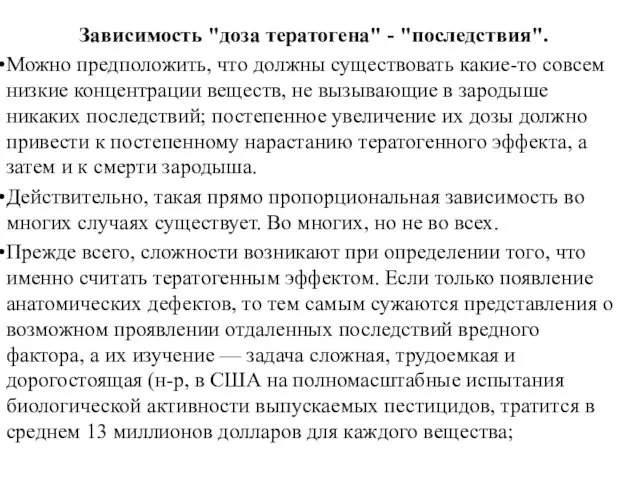 Зависимость "доза тератогена" - "последствия".

•Можно предположить, что должны существовать какие-то совсем низкие концентрации веществ, не вызывающие в зародыше никаких последствий; постепенное увеличение их дозы должно привести к постепенному нарастанию тератогенного эффекта, а затем и к смерти зародыша.

•Действительно, такая прямо пропорциональная зависимость во многих случаях существует. Во многих, но не во всех.

•Прежде всего, сложности возникают при определении того, что именно считать тератогенным эффектом. Если только появление анатомических дефектов, то тем самым сужаются представления о возможном проявлении отдаленных последствий вредного фактора, а их изучение — задача сложная, трудоемкая и дорогостоящая (н-р, в США на полномасштабные испытания биологической активности выпускаемых пестицидов, тратится в среднем 13 миллионов долларов для каждого вещества;